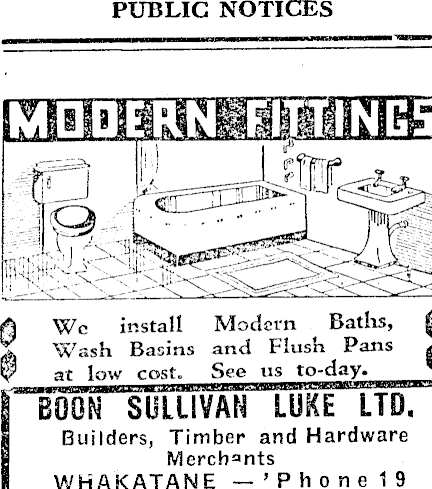 PUBLIC NOTICES

MODERN FITTINGS

We install Modern Baths, Wash Basins and Flush Pans at low cost. See us to-day.

BOON SULLIVAN LUKE LTD.
Builders, Timber and Hardware Merchants
WHAKATANE — 'Phone 19